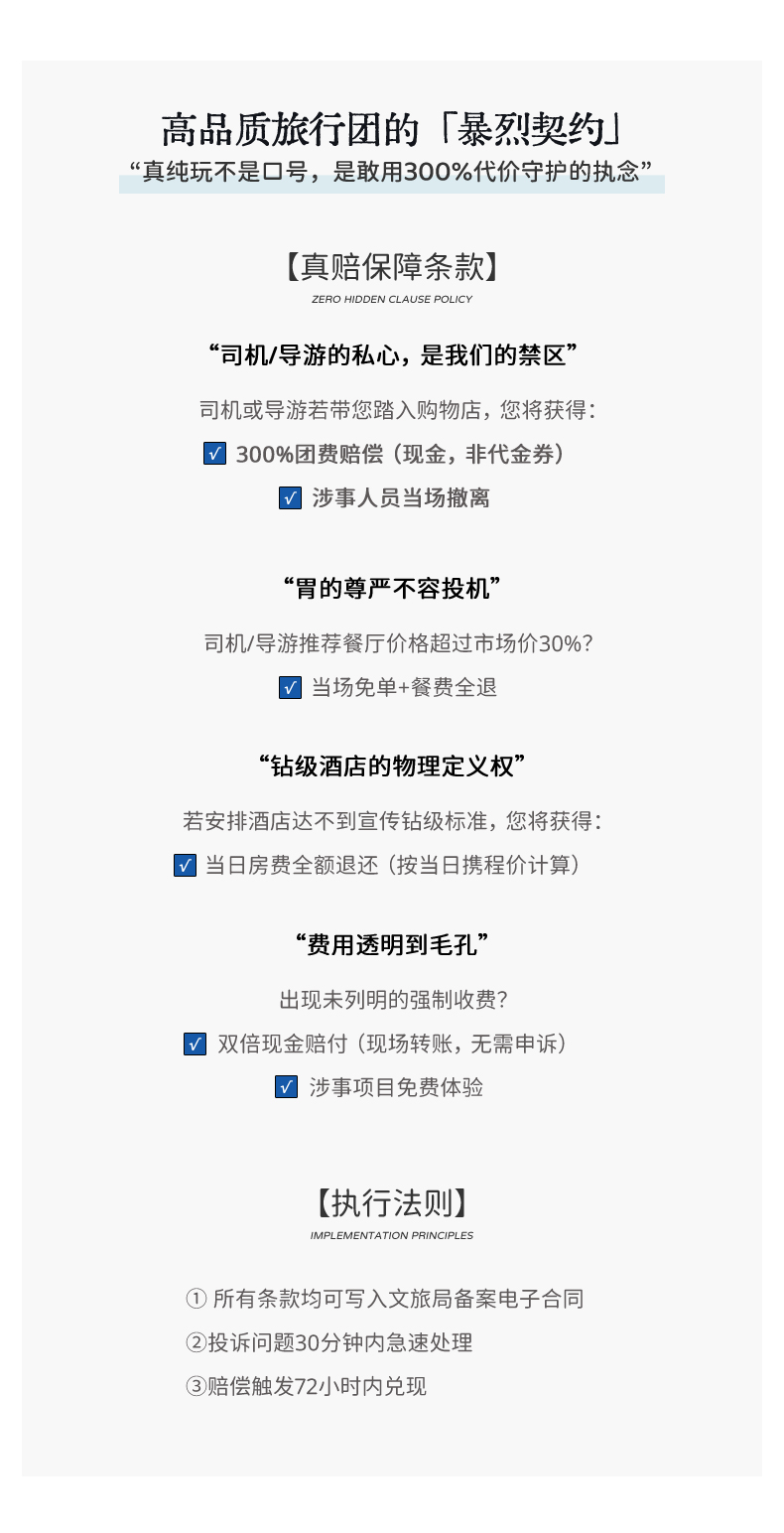 高品质旅行团的「暴烈契约」

“真纯玩不是口号，是敢用300%代价守护的执念”

【真赔保障条款】

ZERO HIDDEN CLAUSE POLICY

“司机/导游的私心，是我们的禁区”

司机或导游若带您踏入购物店，您将获得：

☑ 300%团费赔偿（现金，非代金券）

☑ 涉事人员当场撤离

“胃的尊严不容投机”

司机/导游推荐餐厅价格超过市场价30%？

☑ 当场免单+餐费全退

“钻级酒店的物理定义权”

若安排酒店达不到宣传钻级标准，您将获得：

☑ 当日房费全额退还（按当日携程价计算）

“费用透明到毛孔”

出现未列明的强制收费？

☑ 双倍现金赔付（现场转账，无需申诉）

☑ 涉事项目免费体验

【执行法则】

IMPLEMENTATION PRINCIPLES

① 所有条款均可写入文旅局备案电子合同

②投诉问题30分钟内急速处理

③赔偿触发72小时内兑现